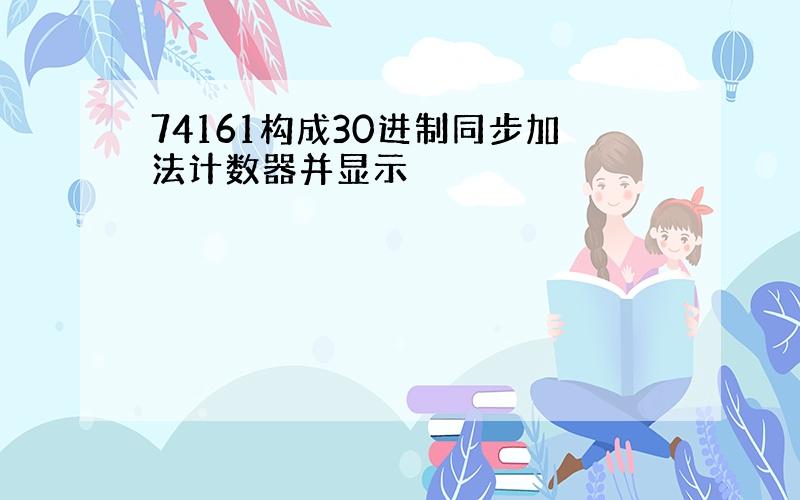 74161构成30进制同步加法计数器并显示